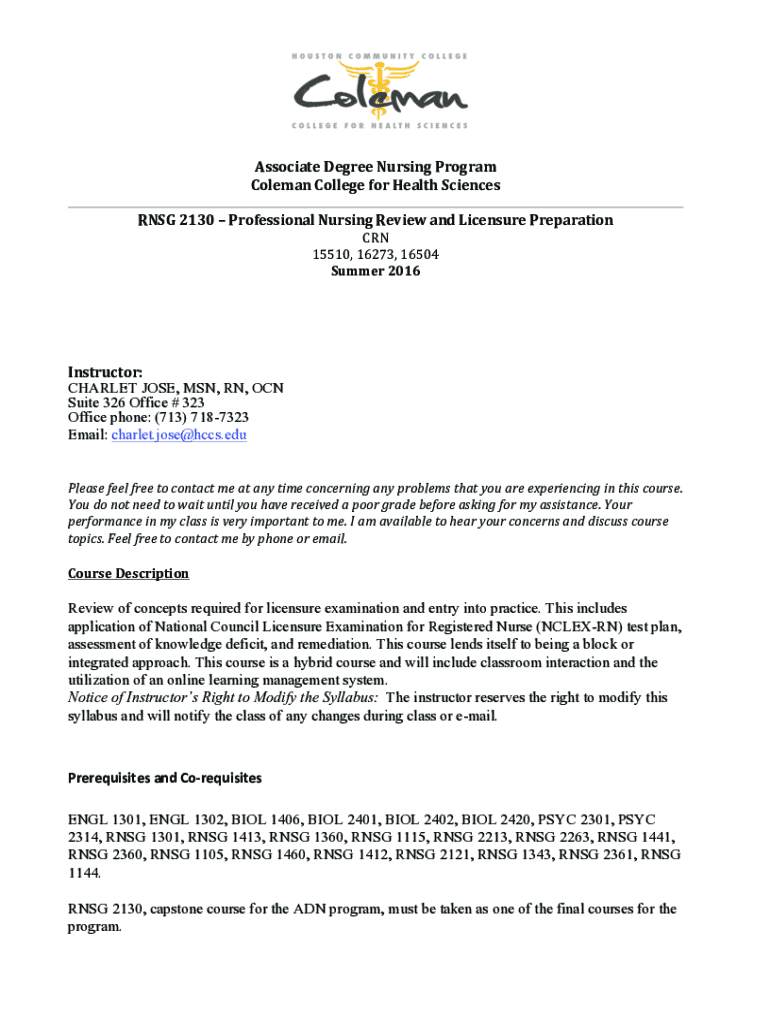 HOUSTON COMMUNITY COLLEGE
Coleman
COLLEGE FOR HEALTH SCIENCES

Associate Degree Nursing Program
Coleman College for Health Sciences

RNSG 2130 – Professional Nursing Review and Licensure Preparation
CRN
15510, 16273, 16504
Summer 2016

Instructor:
CHARLET JOSE, MSN, RN, OCN
Suite 326 Office # 323
Office phone: (713) 718-7323
Email: charlet.jose@hccs.edu

Please feel free to contact me at any time concerning any problems that you are experiencing in this course. You do not need to wait until you have received a poor grade before asking for my assistance. Your performance in my class is very important to me. I am available to hear your concerns and discuss course topics. Feel free to contact me by phone or email.

Course Description

Review of concepts required for licensure examination and entry into practice. This includes application of National Council Licensure Examination for Registered Nurse (NCLEX-RN) test plan, assessment of knowledge deficit, and remediation. This course lends itself to being a block or integrated approach. This course is a hybrid course and will include classroom interaction and the utilization of an online learning management system.
Notice of Instructor's Right to Modify the Syllabus: The instructor reserves the right to modify this syllabus and will notify the class of any changes during class or e-mail.

Prerequisites and Co-requisites

ENGL 1301, ENGL 1302, BIOL 1406, BIOL 2401, BIOL 2402, BIOL 2420, PSYC 2301, PSYC 2314, RNSG 1301, RNSG 1413, RNSG 1360, RNSG 1115, RNSG 2213, RNSG 2263, RNSG 1441, RNSG 2360, RNSG 1105, RNSG 1460, RNSG 1412, RNSG 2121, RNSG 1343, RNSG 2361, RNSG 1144.

RNSG 2130, capstone course for the ADN program, must be taken as one of the final courses for the program.